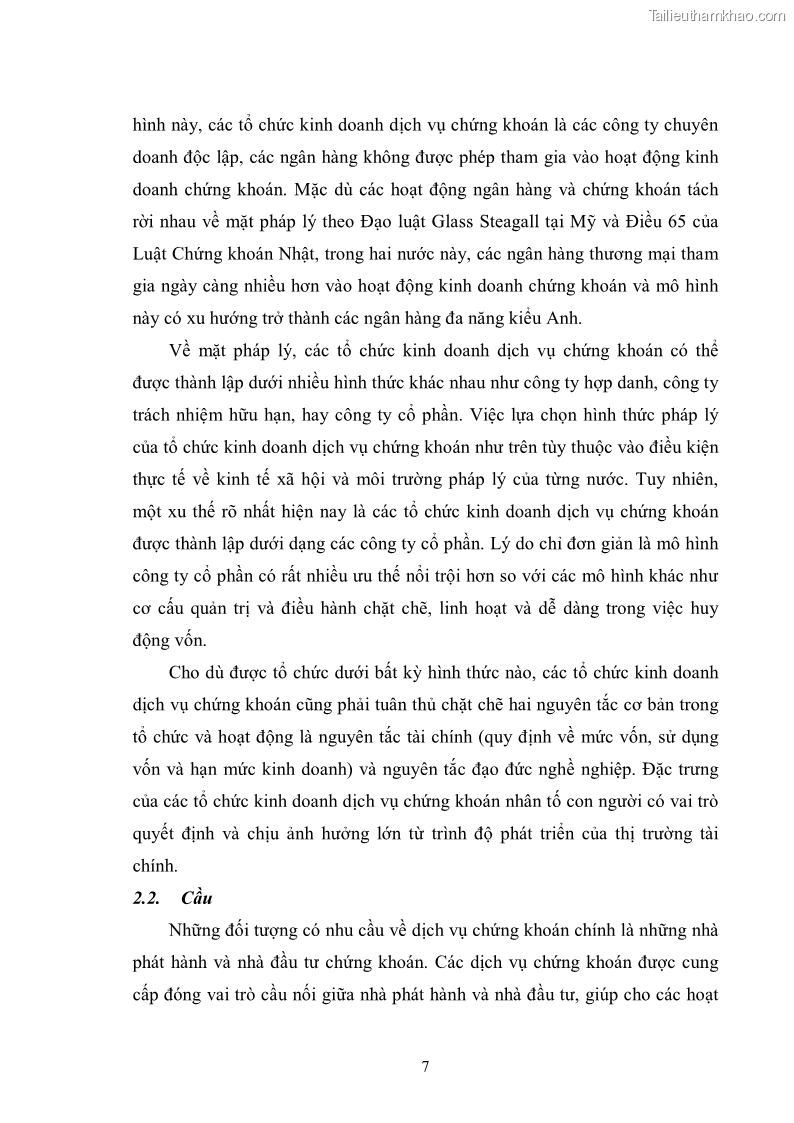 Tailieuthamkhao.com

hình này, các tổ chức kinh doanh dịch vụ chứng khoán là các công ty chuyên doanh độc lập, các ngân hàng không được phép tham gia vào hoạt động kinh doanh chứng khoán. Mặc dù các hoạt động ngân hàng và chứng khoán tách rời nhau về mặt pháp lý theo Đạo luật Glass Steagall tại Mỹ và Điều 65 của Luật Chứng khoán Nhật, trong hai nước này, các ngân hàng thương mại tham gia ngày càng nhiều hơn vào hoạt động kinh doanh chứng khoán và mô hình này có xu hướng trở thành các ngân hàng đa năng kiểu Anh.

Về mặt pháp lý, các tổ chức kinh doanh dịch vụ chứng khoán có thể được thành lập dưới nhiều hình thức khác nhau như công ty hợp danh, công ty trách nhiệm hữu hạn, hay công ty cổ phần. Việc lựa chọn hình thức pháp lý của tổ chức kinh doanh dịch vụ chứng khoán như trên tùy thuộc vào điều kiện thực tế về kinh tế xã hội và môi trường pháp lý của từng nước. Tuy nhiên, một xu thế rõ nhất hiện nay là các tổ chức kinh doanh dịch vụ chứng khoán được thành lập dưới dạng các công ty cổ phần. Lý do chỉ đơn giản là mô hình công ty cổ phần có rất nhiều ưu thế nổi trội hơn so với các mô hình khác như cơ cấu quản trị và điều hành chặt chẽ, linh hoạt và dễ dàng trong việc huy động vốn.

Cho dù được tổ chức dưới bất kỳ hình thức nào, các tổ chức kinh doanh dịch vụ chứng khoán cũng phải tuân thủ chặt chẽ hai nguyên tắc cơ bản trong tổ chức và hoạt động là nguyên tắc tài chính (quy định về mức vốn, sử dụng vốn và hạn mức kinh doanh) và nguyên tắc đạo đức nghề nghiệp. Đặc trưng của các tổ chức kinh doanh dịch vụ chứng khoán nhân tố con người có vai trò quyết định và chịu ảnh hưởng lớn từ trình độ phát triển của thị trường tài chính.

2.2. Cầu

Những đối tượng có nhu cầu về dịch vụ chứng khoán chính là những nhà phát hành và nhà đầu tư chứng khoán. Các dịch vụ chứng khoán được cung cấp đóng vai trò cầu nối giữa nhà phát hành và nhà đầu tư, giúp cho các hoạt

7